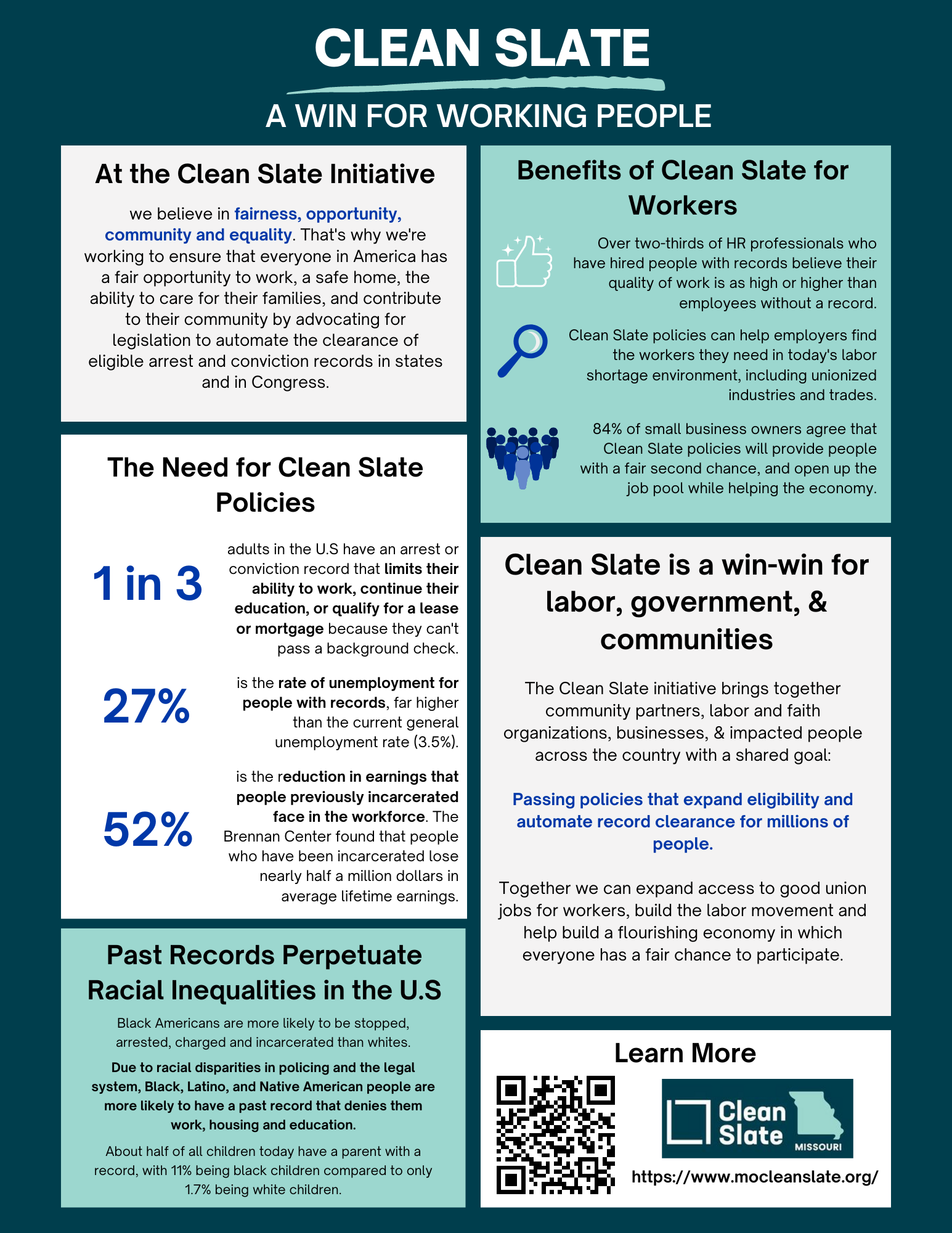 CLEAN SLATE

A WIN FOR WORKING PEOPLE

At the Clean Slate Initiative

we believe in fairness, opportunity, community and equality. That's why we're working to ensure that everyone in America has a fair opportunity to work, a safe home, the ability to care for their families, and contribute to their community by advocating for legislation to automate the clearance of eligible arrest and conviction records in states and in Congress.

The Need for Clean Slate Policies

1 in 3

adults in the U.S have an arrest or conviction record that limits their ability to work, continue their education, or qualify for a lease or mortgage because they can't pass a background check.

27%

is the rate of unemployment for people with records, far higher than the current general unemployment rate (3.5%).

52%

is the reduction in earnings that people previously incarcerated face in the workforce. The Brennan Center found that people who have been incarcerated lose nearly half a million dollars in average lifetime earnings.

Past Records Perpetuate Racial Inequalities in the U.S

Black Americans are more likely to be stopped, arrested, charged and incarcerated than whites.

Due to racial disparities in policing and the legal system, Black, Latino, and Native American people are more likely to have a past record that denies them work, housing and education.

About half of all children today have a parent with a record, with 11% being black children compared to only 1.7% being white children.

Benefits of Clean Slate for Workers

Over two-thirds of HR professionals who have hired people with records believe their quality of work is as high or higher than employees without a record.

Clean Slate policies can help employers find the workers they need in today's labor shortage environment, including unionized industries and trades.

84% of small business owners agree that Clean Slate policies will provide people with a fair second chance, and open up the job pool while helping the economy.

Clean Slate is a win-win for labor, government, & communities

The Clean Slate initiative brings together community partners, labor and faith organizations, businesses, & impacted people across the country with a shared goal:

Passing policies that expand eligibility and automate record clearance for millions of people.

Together we can expand access to good union jobs for workers, build the labor movement and help build a flourishing economy in which everyone has a fair chance to participate.

Learn More

Clean Slate
MISSOURI

https://www.mocleanslate.org/